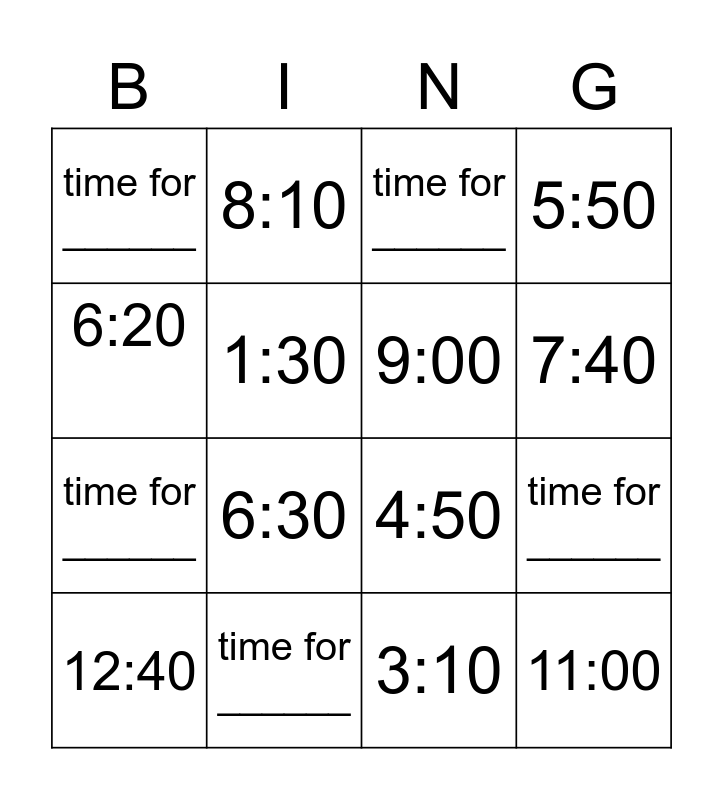 | B | I | N | G |
|---|---|---|---|
| time for ______ | 8:10 | time for ______ | 5:50 |
| 6:20 | 1:30 | 9:00 | 7:40 |
| time for ______ | 6:30 | 4:50 | time for ______ |
| 12:40 | time for ______ | 3:10 | 11:00 |